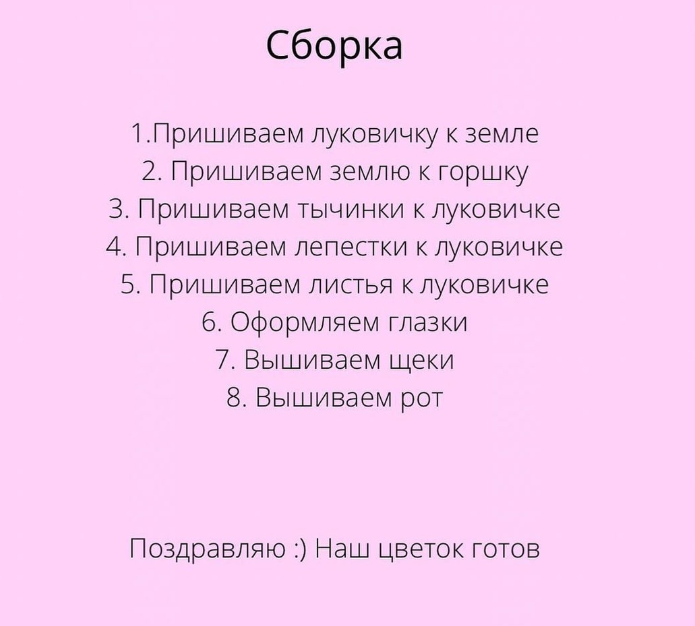 Сборка

1.Пришиваем луковичку к земле
2. Пришиваем землю к горшку
3. Пришиваем тычинки к луковичке
4. Пришиваем лепестки к луковичке
5. Пришиваем листья к луковичке
6. Оформляем глазки
7. Вышиваем щеки
8. Вышиваем рот

Поздравляю :) Наш цветок готов